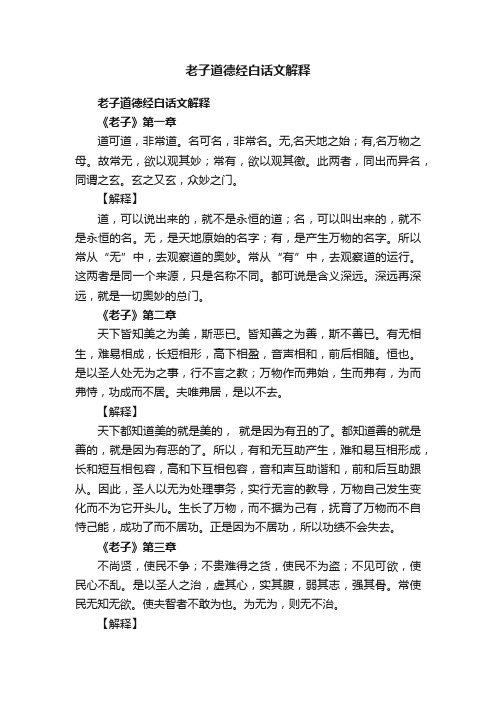 老子道德经白话文解释

老子道德经白话文解释

《老子》第一章

道可道，非常道。名可名，非常名。无,名天地之始；有,名万物之母。故常无，欲以观其妙；常有，欲以观其徼。此两者，同出而异名，同谓之玄。玄之又玄，众妙之门。

【解释】

道，可以说出来的，就不是永恒的道；名，可以叫出来的，就不是永恒的名。无，是天地原始的名字；有，是产生万物的名字。所以常从“无”中，去观察道的奥妙。常从“有”中，去观察道的运行。这两者是同一个来源，只是名称不同。都可说是含义深远。深远再深远，就是一切奥妙的总门。

《老子》第二章

天下皆知美之为美，斯恶已。皆知善之为善，斯不善已。有无相生，难易相成，长短相形，高下相盈，音声相和，前后相随。恒也。是以圣人处无为之事，行不言之教；万物作而弗始，生而弗有，为而弗恃，功成而不居。夫唯弗居，是以不去。

【解释】

天下都知道美的就是美的， 就是因为有丑的了。都知道善的就是善的，就是因为有恶的了。所以，有和无互助产生，难和易互相形成，长和短互相包容，高和下互相包容，音和声互助谐和，前和后互助跟从。因此，圣人以无为处理事务，实行无言的教导，万物自己发生变化而不为它开头儿。生长了万物，而不据为己有，抚育了万物而不自恃己能，成功了而不居功。正是因为不居功，所以功绩不会失去。

《老子》第三章

不尚贤，使民不争；不贵难得之货，使民不为盗；不见可欲，使民心不乱。是以圣人之治，虚其心，实其腹，弱其志，强其骨。常使民无知无欲。使夫智者不敢为也。为无为，则无不治。

【解释】